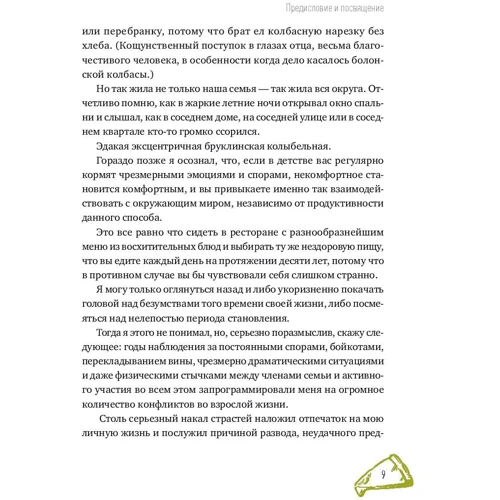 Предисловие и посвящение

или перебранку, потому что брат ел колбасную нарезку без хлеба. (Кощунственный поступок в глазах отца, весьма благочестивого человека, в особенности когда дело касалось болонской колбасы.)

Но так жила не только наша семья — так жила вся округа. Отчетливо помню, как в жаркие летние ночи открывал окно спальни и слышал, как в соседнем доме, на соседней улице или в соседнем квартале кто-то громко ссорился.

Эдакая эксцентричная бруклинская колыбельная.

Гораздо позже я осознал, что, если в детстве вас регулярно кормят чрезмерными эмоциями и спорами, некомфортное становится комфортным, и вы привыкаете именно так взаимодействовать с окружающим миром, независимо от продуктивности данного способа.

Это все равно что сидеть в ресторане с разнообразнейшим меню из восхитительных блюд и выбирать ту же нездоровую пищу, что вы едите каждый день на протяжении десяти лет, потому что в противном случае вы бы чувствовали себя слишком странно.

Я могу только оглянуться назад и либо укоризненно покачать головой над безумствами того времени своей жизни, либо посмеяться над нелепостью периода становления.

Тогда я этого не понимал, но, серьезно поразмыслив, скажу следующее: годы наблюдения за постоянными спорами, бойкотами, перекладыванием вины, чрезмерно драматическими ситуациями и даже физическими стычками между членами семьи и активного участия во всем этом запрограммировали меня на огромное количество конфликтов во взрослой жизни.

Столь серьезный накал страстей наложил отпечаток на мою личную жизнь и послужил причиной развода, неудачного пред-

9